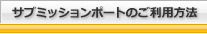 サブミッションポートのご利用方法